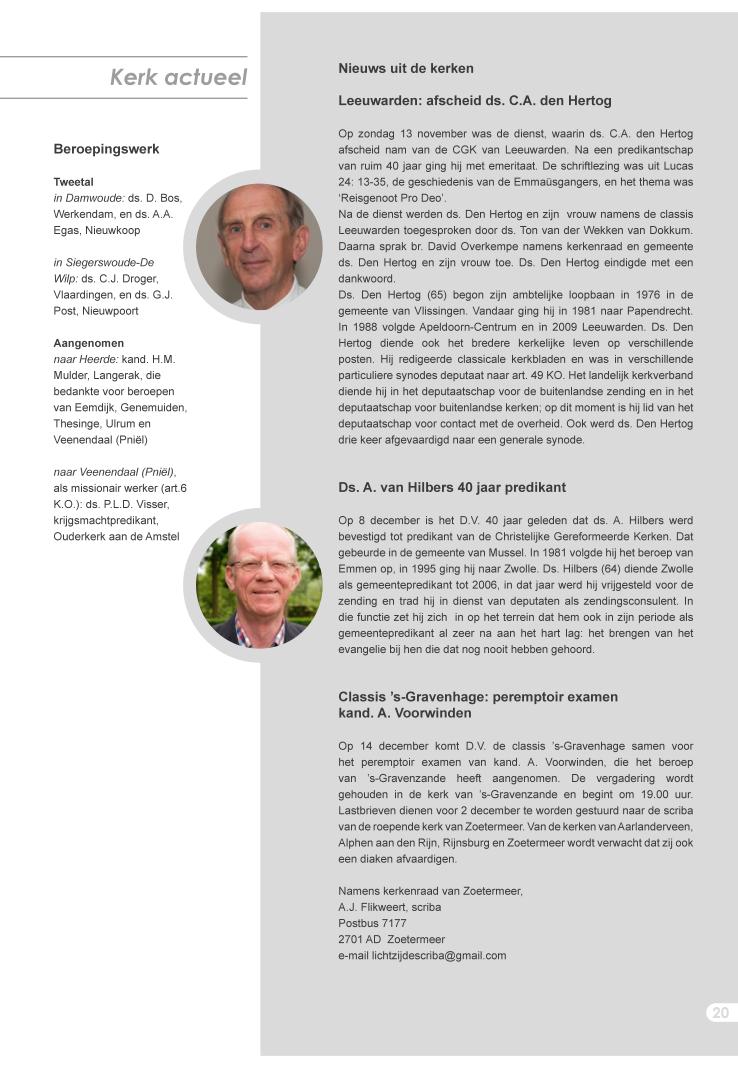 Kerk actueel

Beroepingswerk

Tweetal
in Damwoude: ds. D. Bos, Werkendam, en ds. A.A. Egas, Nieuwkoop

in Siegerswoude-De Wilp: ds. C.J. Droger, Vlaardingen, en ds. G.J. Post, Nieuwpoort

Aangenomen
naar Heerde: kand. H.M. Mulder, Langerak, die bedankte voor beroepen van Eemdijk, Genemuiden, Thesinge, Ulrum en Veenendaal (Pniël)

naar Veenendaal (Pniël), als missionair werker (art.6 K.O.): ds. P.L.D. Visser, krijgsmachtpredikant, Ouderkerk aan de Amstel

Nieuws uit de kerken

Leeuwarden: afscheid ds. C.A. den Hertog

Op zondag 13 november was de dienst, waarin ds. C.A. den Hertog afscheid nam van de CGK van Leeuwarden. Na een predikantschap van ruim 40 jaar ging hij met emeritaat. De schriftlezing was uit Lucas 24: 13-35, de geschiedenis van de Emmaüsgangers, en het thema was 'Reisgenoot Pro Deo'.
Na de dienst werden ds. Den Hertog en zijn vrouw namens de classis Leeuwarden toegesproken door ds. Ton van der Wekken van Dokkum. Daarna sprak br. David Overkempe namens kerkenraad en gemeente ds. Den Hertog en zijn vrouw toe. Ds. Den Hertog eindigde met een dankwoord.
Ds. Den Hertog (65) begon zijn ambtelijke loopbaan in 1976 in de gemeente van Vlissingen. Vandaar ging hij in 1981 naar Papendrecht. In 1988 volgde Apeldoorn-Centrum en in 2009 Leeuwarden. Ds. Den Hertog diende ook het bredere kerkelijke leven op verschillende posten. Hij redigeerde classicale kerkbladen en was in verschillende particuliere synodes deputaat naar art. 49 KO. Het landelijk kerkverband diende hij in het deputaatschap voor de buitenlandse zending en in het deputaatschap voor buitenlandse kerken; op dit moment is hij lid van het deputaatschap voor contact met de overheid. Ook werd ds. Den Hertog drie keer afgevaardigd naar een generale synode.

Ds. A. van Hilbers 40 jaar predikant

Op 8 december is het D.V. 40 jaar geleden dat ds. A. Hilbers werd bevestigd tot predikant van de Christelijke Gereformeerde Kerken. Dat gebeurde in de gemeente van Mussel. In 1981 volgde hij het beroep van Emmen op, in 1995 ging hij naar Zwolle. Ds. Hilbers (64) diende Zwolle als gemeentepredikant tot 2006, in dat jaar werd hij vrijgesteld voor de zending en trad hij in dienst van deputaten als zendingsconsulent. In die functie zet hij zich in op het terrein dat hem ook in zijn periode als gemeentepredikant al zeer na aan het hart lag: het brengen van het evangelie bij hen die dat nog nooit hebben gehoord.

Classis 's-Gravenhage: peremptoir examen kand. A. Voorwinden

Op 14 december komt D.V. de classis 's-Gravenhage samen voor het peremptoir examen van kand. A. Voorwinden, die het beroep van 's-Gravenzande heeft aangenomen. De vergadering wordt gehouden in de kerk van 's-Gravenzande en begint om 19.00 uur. Lastbrieven dienen voor 2 december te worden gestuurd naar de scriba van de roepende kerk van Zoetermeer. Van de kerken van Aarlanderveen, Alphen aan den Rijn, Rijnsburg en Zoetermeer wordt verwacht dat zij ook een diaken afvaardigen.

Namens kerkenraad van Zoetermeer,
A.J. Flikweert, scriba
Postbus 7177
2701 AD Zoetermeer
e-mail lichtzijdescriba@gmail.com

20